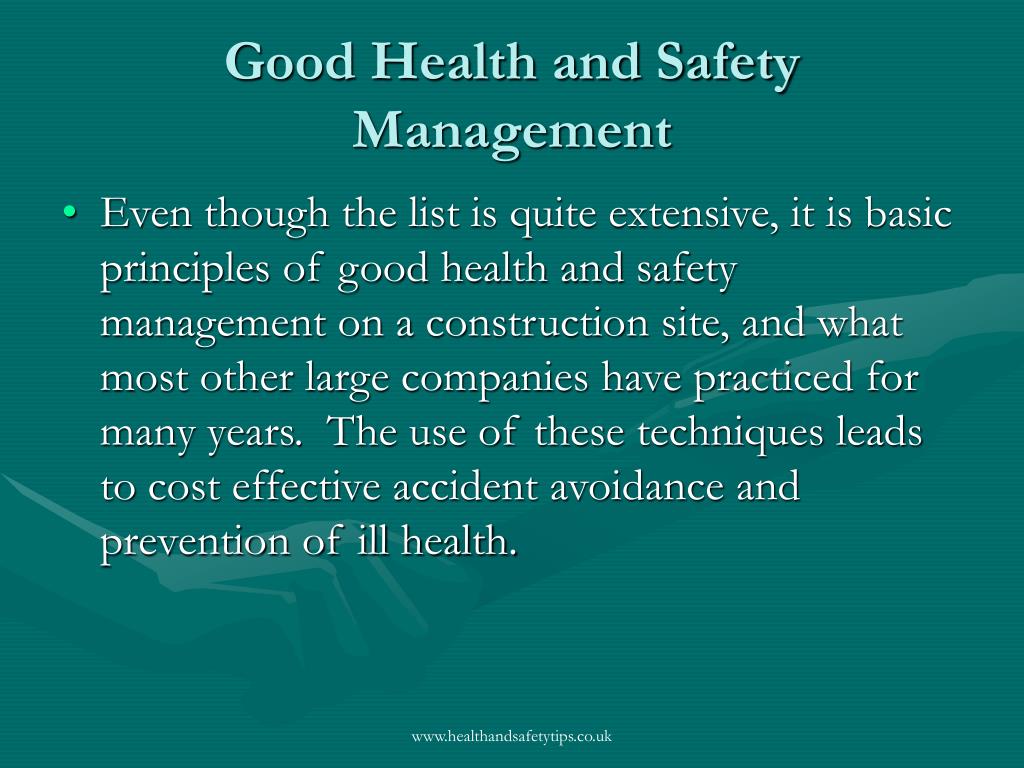 Good Health and Safety Management

• Even though the list is quite extensive, it is basic principles of good health and safety management on a construction site, and what most other large companies have practiced for many years.  The use of these techniques leads to cost effective accident avoidance and prevention of ill health.

www.healthandsafetytips.co.uk